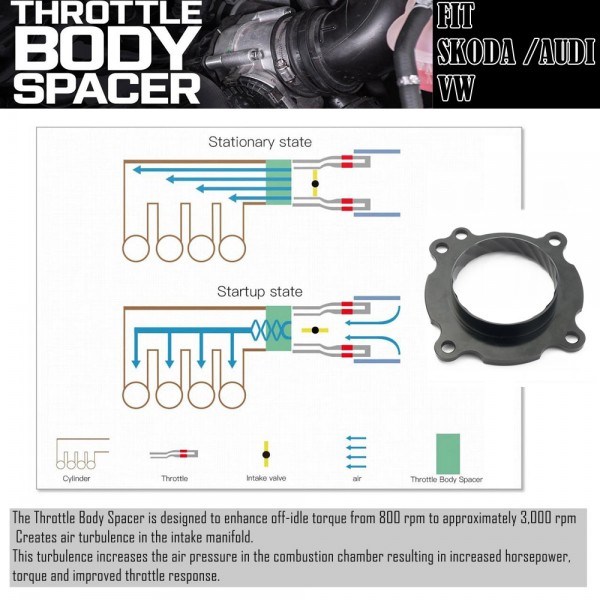 THROTTLE BODY SPACER

FIT
SKODA /AUDI
VW

Stationary state

Startup state

Cylinder

Throttle

Intake valve

air

Throttle Body Spacer

The Throttle Body Spacer is designed to enhance off-idle torque from 800 rpm to approximately 3,000 rpm
Creates air turbulence in the intake manifold.
This turbulence increases the air pressure in the combustion chamber resulting in increased horsepower, torque and improved throttle response.